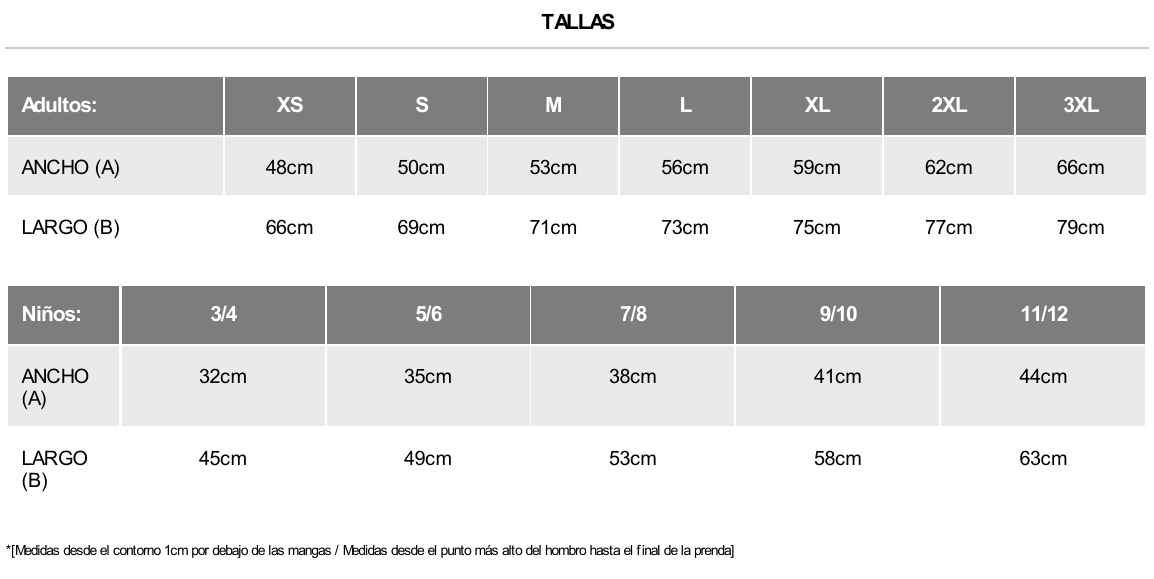 TALLAS

| Adultos: | XS | S | M | L | XL | 2XL | 3XL |
|---|---|---|---|---|---|---|---|
| ANCHO (A) | 48cm | 50cm | 53cm | 56cm | 59cm | 62cm | 66cm |
| LARGO (B) | 66cm | 69cm | 71cm | 73cm | 75cm | 77cm | 79cm |

| Niños: | 3/4 | 5/6 | 7/8 | 9/10 | 11/12 |
|---|---|---|---|---|---|
| ANCHO (A) | 32cm | 35cm | 38cm | 41cm | 44cm |
| LARGO (B) | 45cm | 49cm | 53cm | 58cm | 63cm |

*[Medidas desde el contorno 1cm por debajo de las mangas / Medidas desde el punto más alto del hombro hasta el final de la prenda]